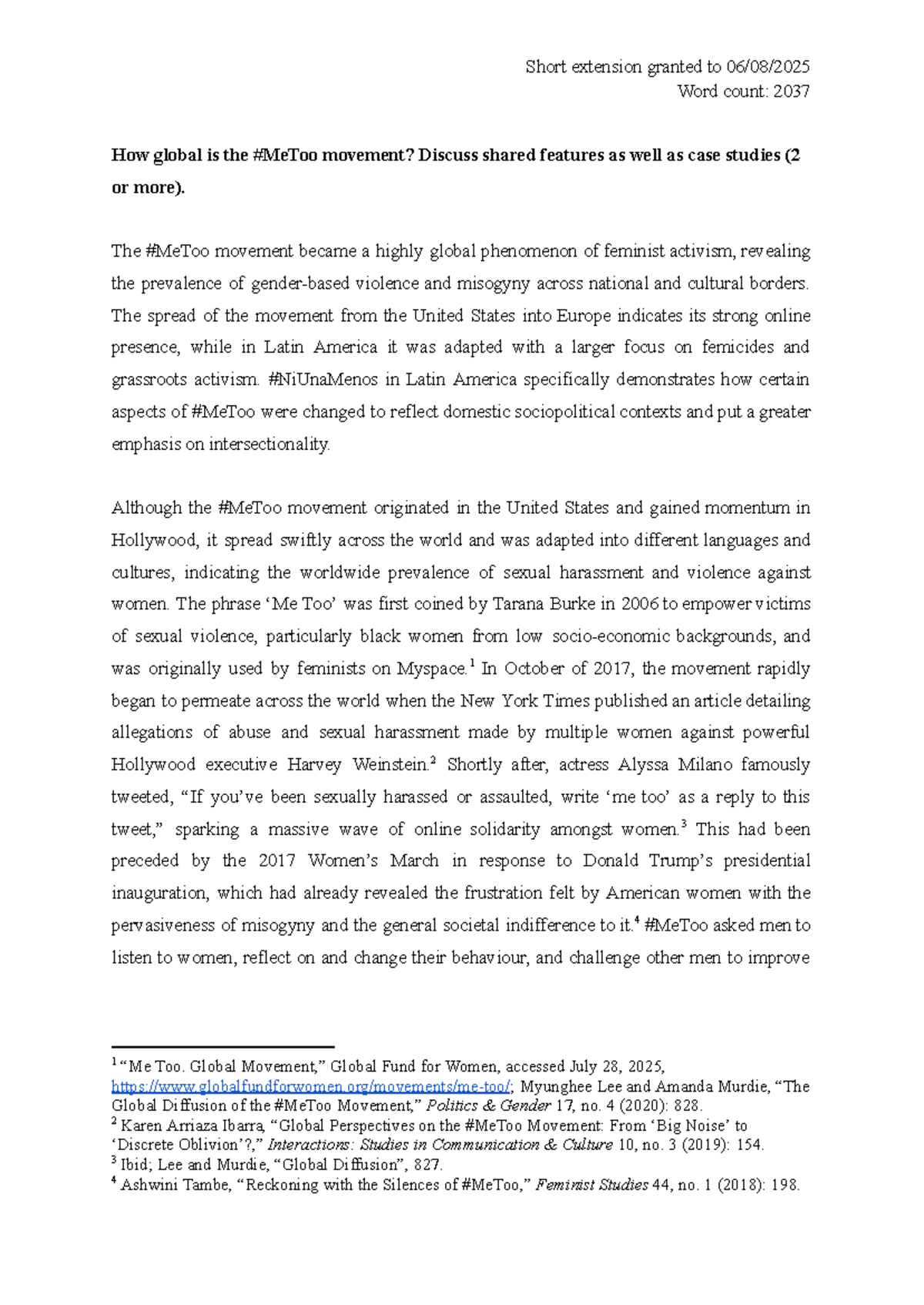 Short extension granted to 06/08/2025
Word count: 2037

How global is the #MeToo movement? Discuss shared features as well as case studies (2 or more).

The #MeToo movement became a highly global phenomenon of feminist activism, revealing the prevalence of gender-based violence and misogyny across national and cultural borders. The spread of the movement from the United States into Europe indicates its strong online presence, while in Latin America it was adapted with a larger focus on femicides and grassroots activism. #NiUnaMenos in Latin America specifically demonstrates how certain aspects of #MeToo were changed to reflect domestic sociopolitical contexts and put a greater emphasis on intersectionality.

Although the #MeToo movement originated in the United States and gained momentum in Hollywood, it spread swiftly across the world and was adapted into different languages and cultures, indicating the worldwide prevalence of sexual harassment and violence against women. The phrase 'Me Too' was first coined by Tarana Burke in 2006 to empower victims of sexual violence, particularly black women from low socio-economic backgrounds, and was originally used by feminists on Myspace.$^{1}$ In October of 2017, the movement rapidly began to permeate across the world when the New York Times published an article detailing allegations of abuse and sexual harassment made by multiple women against powerful Hollywood executive Harvey Weinstein.$^{2}$ Shortly after, actress Alyssa Milano famously tweeted, "If you've been sexually harassed or assaulted, write 'me too' as a reply to this tweet," sparking a massive wave of online solidarity amongst women.$^{3}$ This had been preceded by the 2017 Women's March in response to Donald Trump's presidential inauguration, which had already revealed the frustration felt by American women with the pervasiveness of misogyny and the general societal indifference to it.$^{4}$ #MeToo asked men to listen to women, reflect on and change their behaviour, and challenge other men to improve

$^{1}$ "Me Too. Global Movement," Global Fund for Women, accessed July 28, 2025, https://www.globalfundforwomen.org/movements/me-too/; Myunghee Lee and Amanda Murdie, "The Global Diffusion of the #MeToo Movement," Politics & Gender 17, no. 4 (2020): 828.
$^{2}$ Karen Arriaza Ibarra, "Global Perspectives on the #MeToo Movement: From 'Big Noise' to 'Discrete Oblivion'?," Interactions: Studies in Communication & Culture 10, no. 3 (2019): 154.
$^{3}$ Ibid; Lee and Murdie, "Global Diffusion", 827.
$^{4}$ Ashwini Tambe, "Reckoning with the Silences of #MeToo," Feminist Studies 44, no. 1 (2018): 198.